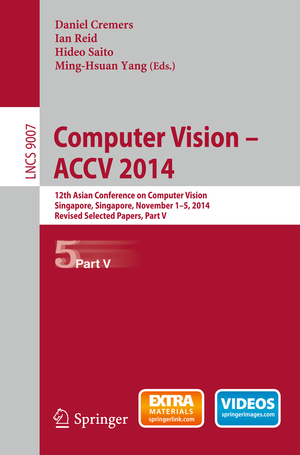 Daniel Cremers
Ian Reid
Hideo Saito
Ming-Hsuan Yang (Eds.)

LNCS 9007

Computer Vision – ACCV 2014

12th Asian Conference on Computer Vision
Singapore, Singapore, November 1–5, 2014
Revised Selected Papers, Part V

5 Part V

Springer

EXTRA MATERIALS springerlink.com

VIDEOS springerimages.com